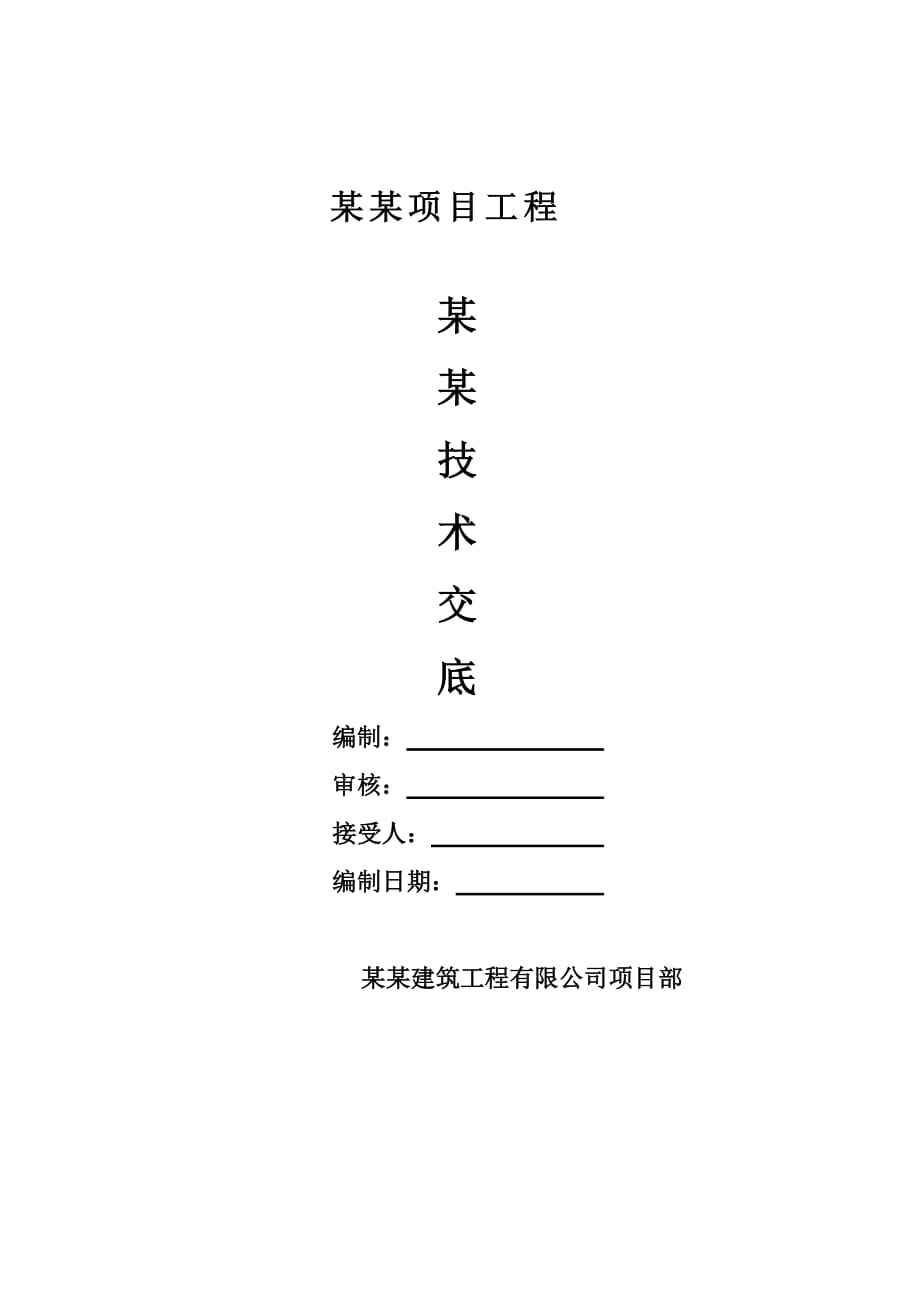 某某项目工程

某

某

技

术

交

底

编制：

审核：

接受人：

编制日期：

某某建筑工程有限公司项目部